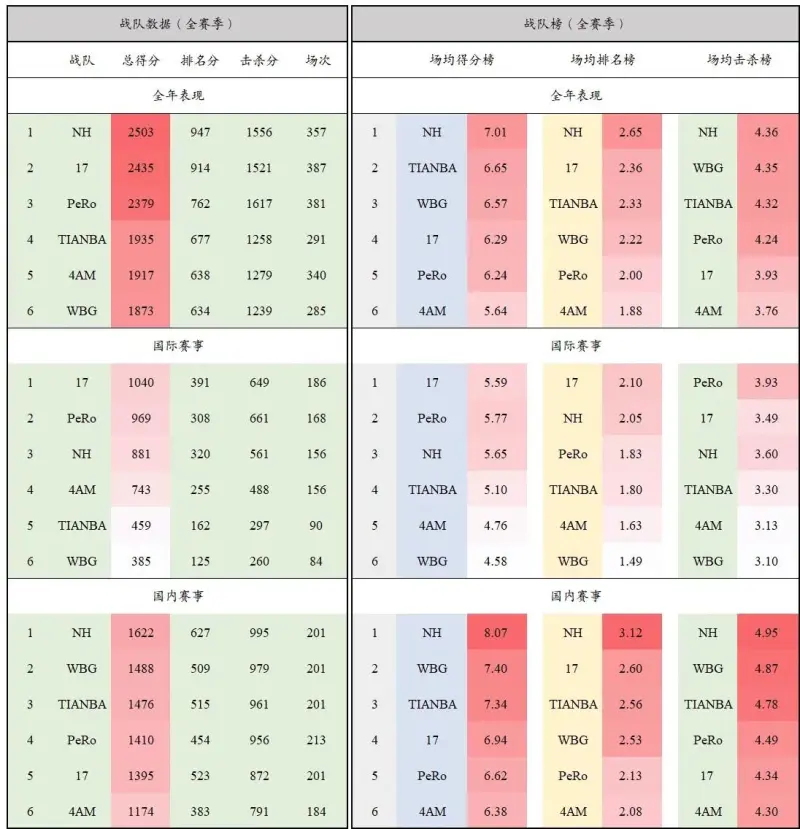 战队数据（全赛季）

| | 战队 | 总得分 | 排名分 | 击杀分 | 场次 |
|---|---|---|---|---|---|
| 全年表现 | | | | | |
| 1 | NH | 2503 | 947 | 1556 | 357 |
| 2 | 17 | 2435 | 914 | 1521 | 387 |
| 3 | PeRo | 2379 | 762 | 1617 | 381 |
| 4 | TIANBA | 1935 | 677 | 1258 | 291 |
| 5 | 4AM | 1917 | 638 | 1279 | 340 |
| 6 | WBG | 1873 | 634 | 1239 | 285 |
| 国际赛事 | | | | | |
| 1 | 17 | 1040 | 391 | 649 | 186 |
| 2 | PeRo | 969 | 308 | 661 | 168 |
| 3 | NH | 881 | 320 | 561 | 156 |
| 4 | 4AM | 743 | 255 | 488 | 156 |
| 5 | TIANBA | 459 | 162 | 297 | 90 |
| 6 | WBG | 385 | 125 | 260 | 84 |
| 国内赛事 | | | | | |
| 1 | NH | 1622 | 627 | 995 | 201 |
| 2 | WBG | 1488 | 509 | 979 | 201 |
| 3 | TIANBA | 1476 | 515 | 961 | 201 |
| 4 | PeRo | 1410 | 454 | 956 | 213 |
| 5 | 17 | 1395 | 523 | 872 | 201 |
| 6 | 4AM | 1174 | 383 | 791 | 184 |

战队榜（全赛季）

| | 场均得分榜 | | 场均排名榜 | | 场均击杀榜 | |
|---|---|---|---|---|---|---|
| 全年表现 | | | | | | |
| 1 | NH | 7.01 | NH | 2.65 | NH | 4.36 |
| 2 | TIANBA | 6.65 | 17 | 2.36 | WBG | 4.35 |
| 3 | WBG | 6.57 | TIANBA | 2.33 | TIANBA | 4.32 |
| 4 | 17 | 6.29 | WBG | 2.22 | PeRo | 4.24 |
| 5 | PeRo | 6.24 | PeRo | 2.00 | 17 | 3.93 |
| 6 | 4AM | 5.64 | 4AM | 1.88 | 4AM | 3.76 |
| 国际赛事 | | | | | | |
| 1 | 17 | 5.59 | 17 | 2.10 | PeRo | 3.93 |
| 2 | PeRo | 5.77 | NH | 2.05 | 17 | 3.49 |
| 3 | NH | 5.65 | PeRo | 1.83 | NH | 3.60 |
| 4 | TIANBA | 5.10 | TIANBA | 1.80 | TIANBA | 3.30 |
| 5 | 4AM | 4.76 | 4AM | 1.63 | 4AM | 3.13 |
| 6 | WBG | 4.58 | WBG | 1.49 | WBG | 3.10 |
| 国内赛事 | | | | | | |
| 1 | NH | 8.07 | NH | 3.12 | NH | 4.95 |
| 2 | WBG | 7.40 | 17 | 2.60 | WBG | 4.87 |
| 3 | TIANBA | 7.34 | TIANBA | 2.56 | TIANBA | 4.78 |
| 4 | 17 | 6.94 | WBG | 2.53 | PeRo | 4.49 |
| 5 | PeRo | 6.62 | PeRo | 2.13 | 17 | 4.34 |
| 6 | 4AM | 6.38 | 4AM | 2.08 | 4AM | 4.30 |